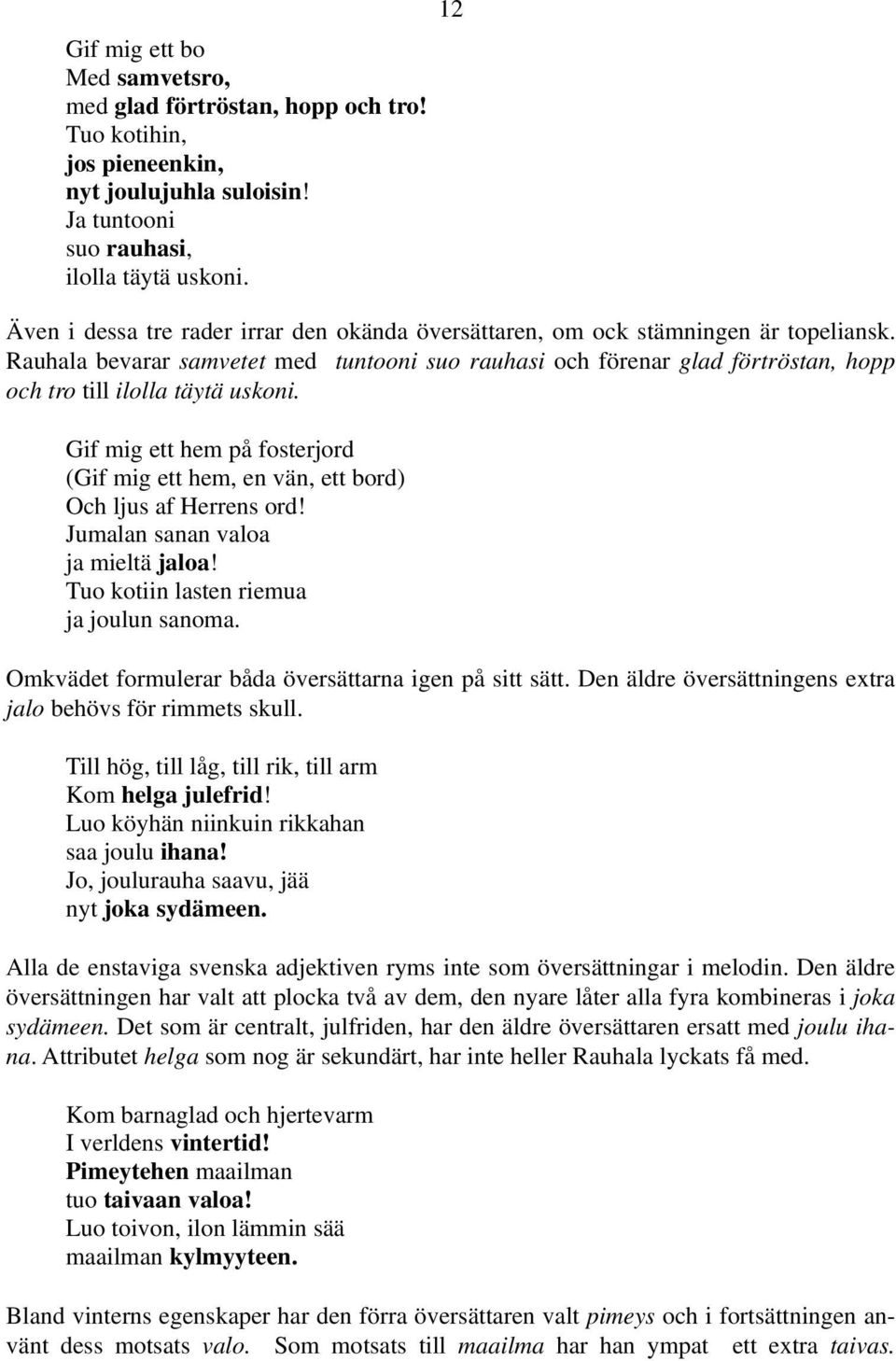 12

Gif mig ett bo
Med samvetsro,
med glad förtröstan, hopp och tro!
Tuo kotihin,
jos pieneenkin,
nyt joulujuhla suloisin!
Ja tuntooni
suo rauhasi,
ilolla täytä uskoni.

Även i dessa tre rader irrar den okända översättaren, om ock stämningen är topeliansk. Rauhala bevarar samvetet med tuntooni suo rauhasi och förenar glad förtröstan, hopp och tro till ilolla täytä uskoni.

Gif mig ett hem på fosterjord
(Gif mig ett hem, en vän, ett bord)
Och ljus af Herrens ord!
Jumalan sanan valoa
ja mieltä jaloa!
Tuo kotiin lasten riemua
ja joulun sanoma.

Omkvädet formulerar båda översättarna igen på sitt sätt. Den äldre översättningens extra jalo behövs för rimmets skull.

Till hög, till låg, till rik, till arm
Kom helga julefrid!
Luo köyhän niinkuin rikkahan
saa joulu ihana!
Jo, joulurauha saavu, jää
nyt joka sydämeen.

Alla de enstaviga svenska adjektiven ryms inte som översättningar i melodin. Den äldre översättningen har valt att plocka två av dem, den nyare låter alla fyra kombineras i joka sydämeen. Det som är centralt, julfriden, har den äldre översättaren ersatt med joulu ihana. Attributet helga som nog är sekundärt, har inte heller Rauhala lyckats få med.

Kom barnaglad och hjertevarm
I verldens vintertid!
Pimeytehen maailman
tuo taivaan valoa!
Luo toivon, ilon lämmin sää
maailman kylmyyteen.

Bland vinterns egenskaper har den förra översättaren valt pimeys och i fortsättningen använt dess motsats valo. Som motsats till maailma har han ympat ett extra taivas.